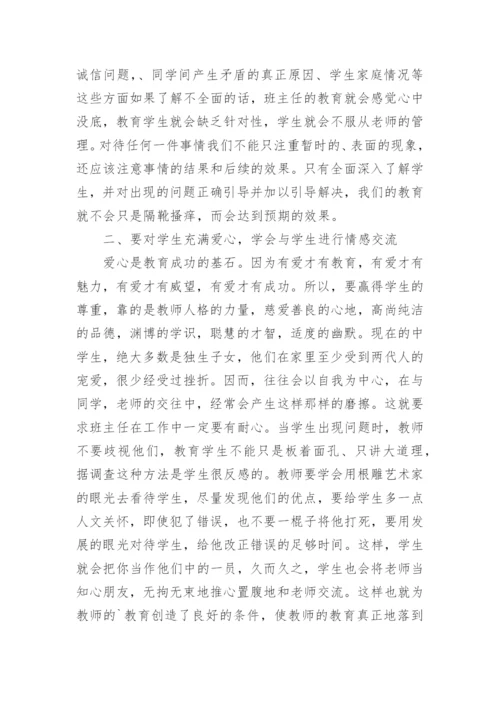 诚信问题，、同学间产生矛盾的真正原因、学生家庭情况等这些方面如果了解不全面的话，班主任的教育就会感觉心中没底，教育学生就会缺乏针对性，学生就会不服从老师的管理。对待任何一件事情我们不能只注重暂时的、表面的现象，还应该注意事情的结果和后续的效果。只有全面深入了解学生，并对出现的问题正确引导并加以引导解决，我们的教育就不会只是隔靴搔痒，而会达到预期的效果。

二、要对学生充满爱心，学会与学生进行情感交流

爱心是教育成功的基石。因为有爱才有教育，有爱才有魅力，有爱才有威望，有爱才有成功。所以，要赢得学生的尊重，靠的是教师人格的力量，慈爱善良的心地，高尚纯洁的品德，渊博的学识，聪慧的才智，适度的幽默。现在的中学生，绝大多数是独生子女，他们在家里至少受到两代人的宠爱，很少经受过挫折。因而，往往会以自我为中心，在与同学，老师的交往中，经常会产生这样那样的磨擦。这就要求班主任在工作中一定要有耐心。当学生出现问题时，教师不要歧视他们，教育学生不能只是板着面孔、只讲大道理，据调查这种方法是学生很反感的。教师要学会用根雕艺术家的眼光去看待学生，尽量发现他们的优点，要给学生多一点人文关怀，即使犯了错误，也不要一棍子将他打死，要用发展的眼光对待学生，给他改正错误的足够时间。这样，学生就会把你当作他们中的一员，久而久之，学生也会将老师当知心朋友，无拘无束地推心置腹地和老师交流。这样也就为教师的`教育创造了良好的条件，使教师的教育真正地落到